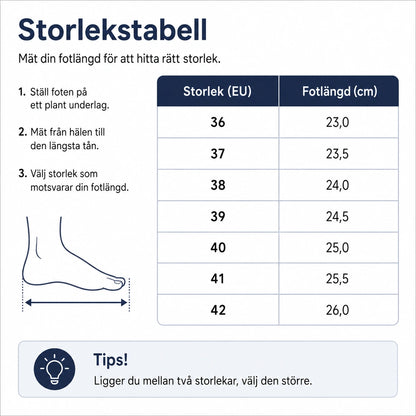 Storlekstabell

Mät din fotlängd för att hitta rätt storlek.

1. Ställ foten på ett plant underlag.

2. Mät från hälen till den längsta tån.

3. Välj storlek som motsvarar din fotlängd.

| Storlek (EU) | Fotlängd (cm) |
|---|---|
| 36 | 23,0 |
| 37 | 23,5 |
| 38 | 24,0 |
| 39 | 24,5 |
| 40 | 25,0 |
| 41 | 25,5 |
| 42 | 26,0 |

Tips!
Ligger du mellan två storlekar, välj den större.